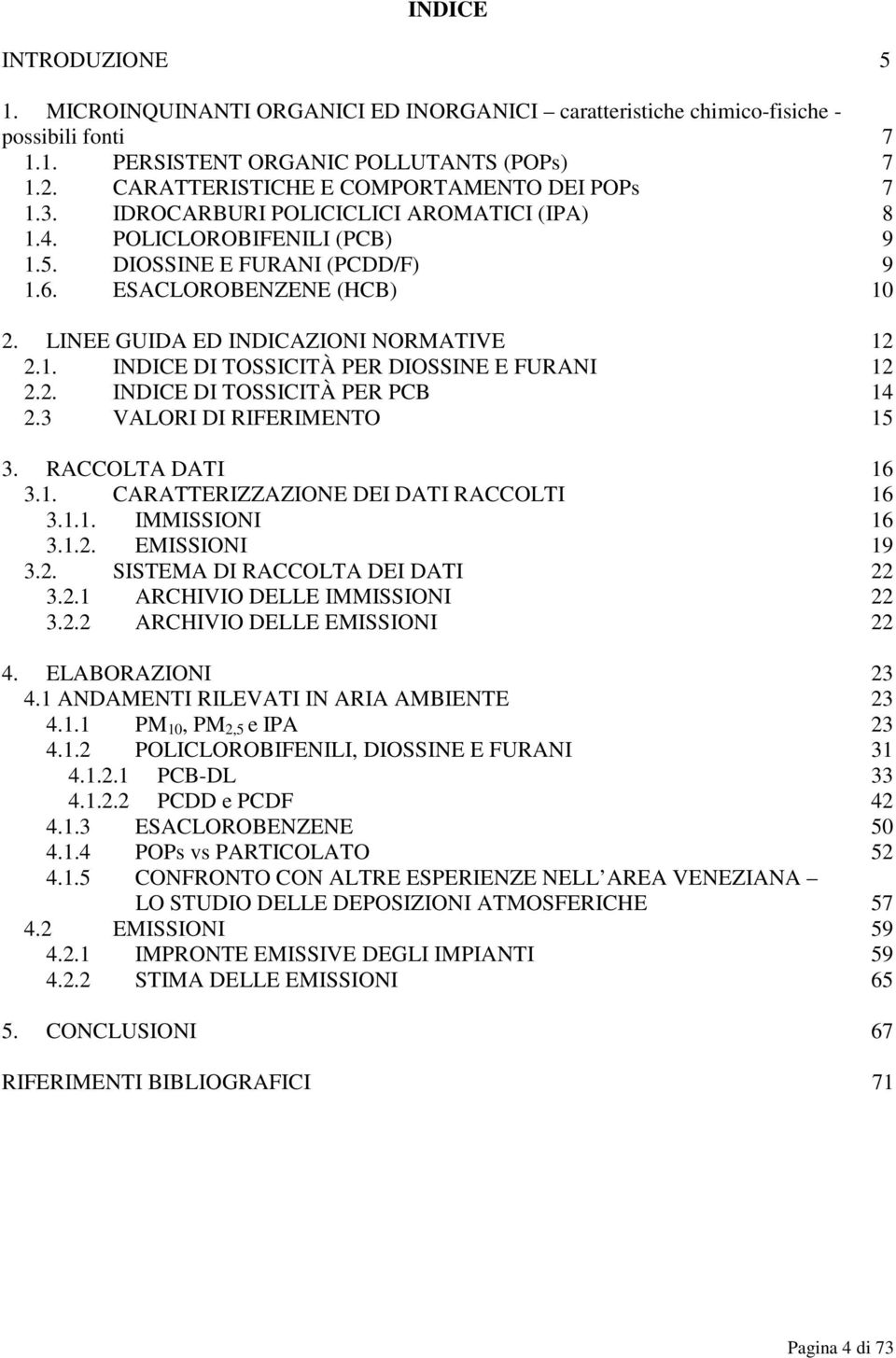 INDICE

INTRODUZIONE 5

1. MICROINQUINANTI ORGANICI ED INORGANICI – caratteristiche chimico-fisiche - possibili fonti 7
1.1. PERSISTENT ORGANIC POLLUTANTS (POPs) 7
1.2. CARATTERISTICHE E COMPORTAMENTO DEI POPs 7
1.3. IDROCARBURI POLICICLICI AROMATICI (IPA) 8
1.4. POLICLOROBIFENILI (PCB) 9
1.5. DIOSSINE E FURANI (PCDD/F) 9
1.6. ESACLOROBENZENE (HCB) 10

2. LINEE GUIDA ED INDICAZIONI NORMATIVE 12
2.1. INDICE DI TOSSICITÀ PER DIOSSINE E FURANI 12
2.2. INDICE DI TOSSICITÀ PER PCB 14
2.3 VALORI DI RIFERIMENTO 15

3. RACCOLTA DATI 16
3.1. CARATTERIZZAZIONE DEI DATI RACCOLTI 16
3.1.1. IMMISSIONI 16
3.1.2. EMISSIONI 19
3.2. SISTEMA DI RACCOLTA DEI DATI 22
3.2.1 ARCHIVIO DELLE IMMISSIONI 22
3.2.2 ARCHIVIO DELLE EMISSIONI 22

4. ELABORAZIONI 23
4.1 ANDAMENTI RILEVATI IN ARIA AMBIENTE 23
4.1.1 $PM_{10}$, $PM_{2,5}$ e IPA 23
4.1.2 POLICLOROBIFENILI, DIOSSINE E FURANI 31
4.1.2.1 PCB-DL 33
4.1.2.2 PCDD e PCDF 42
4.1.3 ESACLOROBENZENE 50
4.1.4 POPs vs PARTICOLATO 52
4.1.5 CONFRONTO CON ALTRE ESPERIENZE NELL AREA VENEZIANA – LO STUDIO DELLE DEPOSIZIONI ATMOSFERICHE 57
4.2 EMISSIONI 59
4.2.1 IMPRONTE EMISSIVE DEGLI IMPIANTI 59
4.2.2 STIMA DELLE EMISSIONI 65

5. CONCLUSIONI 67

RIFERIMENTI BIBLIOGRAFICI 71

Pagina 4 di 73